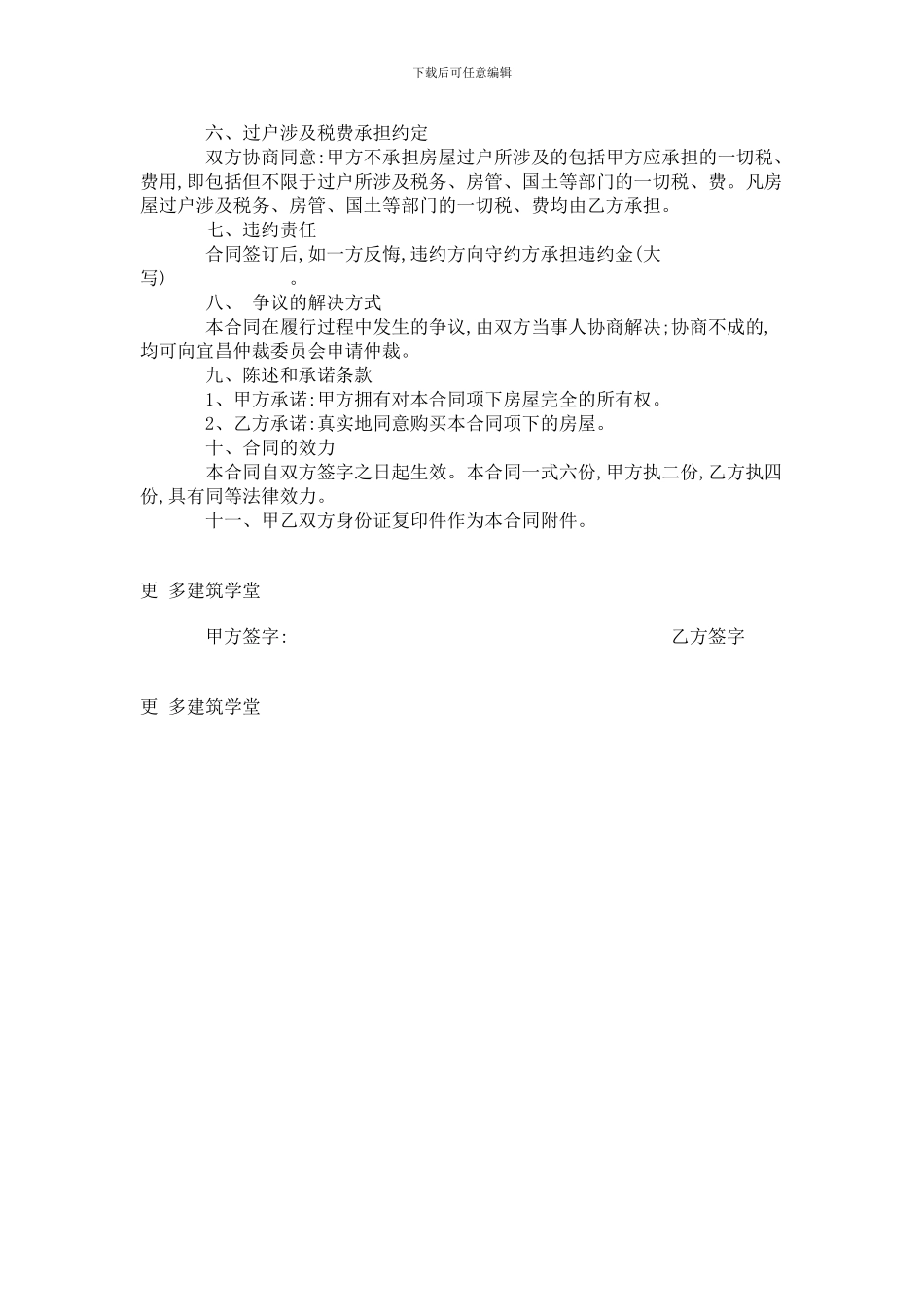 下载后可任意编辑

六、过户涉及税费承担约定

双方协商同意:甲方不承担房屋过户所涉及的包括甲方应承担的一切税、费用,即包括但不限于过户所涉及税务、房管、国土等部门的一切税、费。凡房屋过户涉及税务、房管、国土等部门的一切税、费均由乙方承担。

七、违约责任

合同签订后,如一方反悔,违约方向守约方承担违约金(大写) 。

八、 争议的解决方式

本合同在履行过程中发生的争议,由双方当事人协商解决;协商不成的,均可向宜昌仲裁委员会申请仲裁。

九、陈述和承诺条款

1、甲方承诺:甲方拥有对本合同项下房屋完全的所有权。

2、乙方承诺:真实地同意购买本合同项下的房屋。

十、合同的效力

本合同自双方签字之日起生效。本合同一式六份,甲方执二份,乙方执四份,具有同等法律效力。

十一、甲乙双方身份证复印件作为本合同附件。

更 多建筑学堂

甲方签字:

乙方签字

更 多建筑学堂